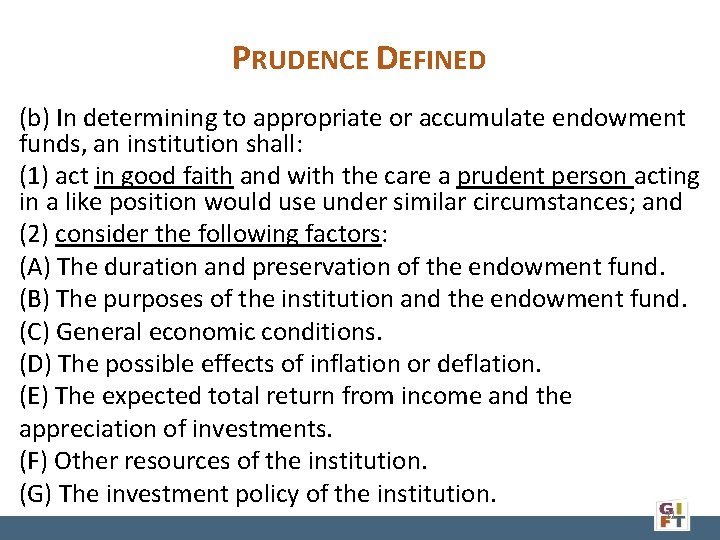 PRUDENCE DEFINED

(b) In determining to appropriate or accumulate endowment funds, an institution shall:

(1) act in good faith and with the care a prudent person acting in a like position would use under similar circumstances; and

(2) consider the following factors:

(A) The duration and preservation of the endowment fund.

(B) The purposes of the institution and the endowment fund.

(C) General economic conditions.

(D) The possible effects of inflation or deflation.

(E) The expected total return from income and the appreciation of investments.

(F) Other resources of the institution.

(G) The investment policy of the institution.

GIFT